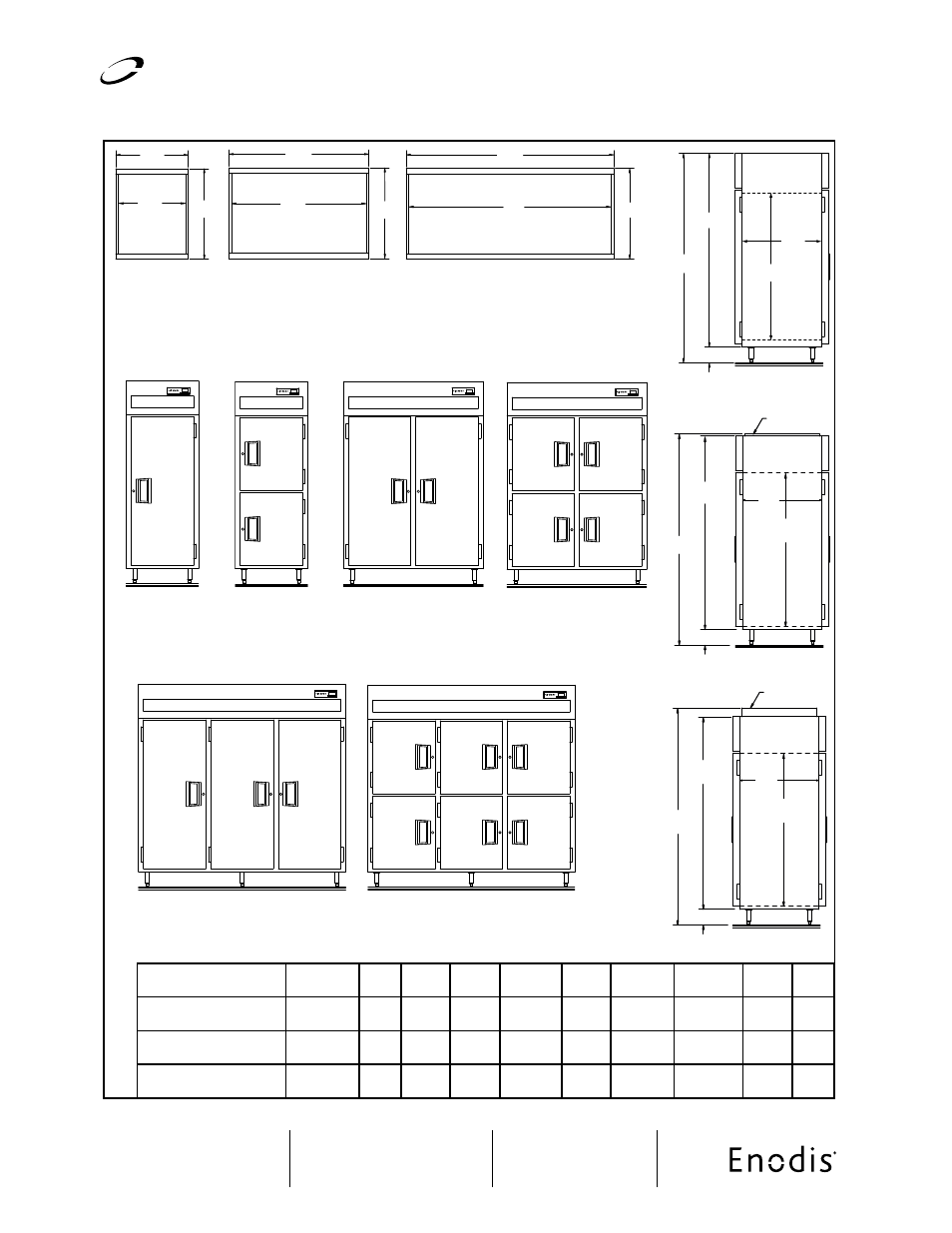 Enodis